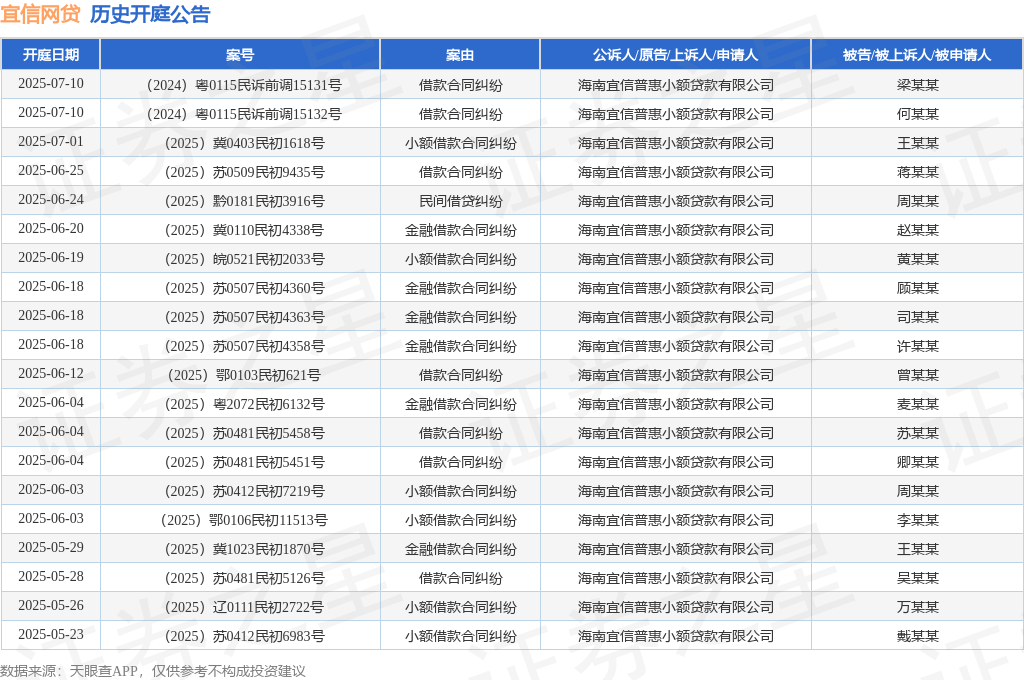 宜信网贷 历史开庭公告

| 开庭日期 | 案号 | 案由 | 公诉人/原告/上诉人/申请人 | 被告/被上诉人/被申请人 |
|---|---|---|---|---|
| 2025-07-10 | （2024）粤0115民诉前调15131号 | 借款合同纠纷 | 海南宜信普惠小额贷款有限公司 | 梁某某 |
| 2025-07-10 | （2024）粤0115民诉前调15132号 | 借款合同纠纷 | 海南宜信普惠小额贷款有限公司 | 何某某 |
| 2025-07-01 | （2025）冀0403民初1618号 | 小额借款合同纠纷 | 海南宜信普惠小额贷款有限公司 | 王某某 |
| 2025-06-25 | （2025）苏0509民初9435号 | 借款合同纠纷 | 海南宜信普惠小额贷款有限公司 | 蒋某某 |
| 2025-06-24 | （2025）黔0181民初3916号 | 民间借贷纠纷 | 海南宜信普惠小额贷款有限公司 | 周某某 |
| 2025-06-20 | （2025）冀0110民初4338号 | 金融借款合同纠纷 | 海南宜信普惠小额贷款有限公司 | 赵某某 |
| 2025-06-19 | （2025）皖0521民初2033号 | 小额借款合同纠纷 | 海南宜信普惠小额贷款有限公司 | 黄某某 |
| 2025-06-18 | （2025）苏0507民初4360号 | 金融借款合同纠纷 | 海南宜信普惠小额贷款有限公司 | 顾某某 |
| 2025-06-18 | （2025）苏0507民初4363号 | 金融借款合同纠纷 | 海南宜信普惠小额贷款有限公司 | 司某某 |
| 2025-06-18 | （2025）苏0507民初4358号 | 金融借款合同纠纷 | 海南宜信普惠小额贷款有限公司 | 许某某 |
| 2025-06-12 | （2025）鄂0103民初621号 | 借款合同纠纷 | 海南宜信普惠小额贷款有限公司 | 曾某某 |
| 2025-06-04 | （2025）粤2072民初6132号 | 金融借款合同纠纷 | 海南宜信普惠小额贷款有限公司 | 麦某某 |
| 2025-06-04 | （2025）苏0481民初5458号 | 借款合同纠纷 | 海南宜信普惠小额贷款有限公司 | 苏某某 |
| 2025-06-04 | （2025）苏0481民初5451号 | 借款合同纠纷 | 海南宜信普惠小额贷款有限公司 | 卿某某 |
| 2025-06-03 | （2025）苏0412民初7219号 | 小额借款合同纠纷 | 海南宜信普惠小额贷款有限公司 | 周某某 |
| 2025-06-03 | （2025）鄂0106民初11513号 | 小额借款合同纠纷 | 海南宜信普惠小额贷款有限公司 | 李某某 |
| 2025-05-29 | （2025）冀1023民初1870号 | 金融借款合同纠纷 | 海南宜信普惠小额贷款有限公司 | 王某某 |
| 2025-05-28 | （2025）苏0481民初5126号 | 借款合同纠纷 | 海南宜信普惠小额贷款有限公司 | 吴某某 |
| 2025-05-26 | （2025）辽0111民初2722号 | 小额借款合同纠纷 | 海南宜信普惠小额贷款有限公司 | 万某某 |
| 2025-05-23 | （2025）苏0412民初6983号 | 小额借款合同纠纷 | 海南宜信普惠小额贷款有限公司 | 戴某某 |

数据来源：天眼查APP，仅供参考不构成投资建议